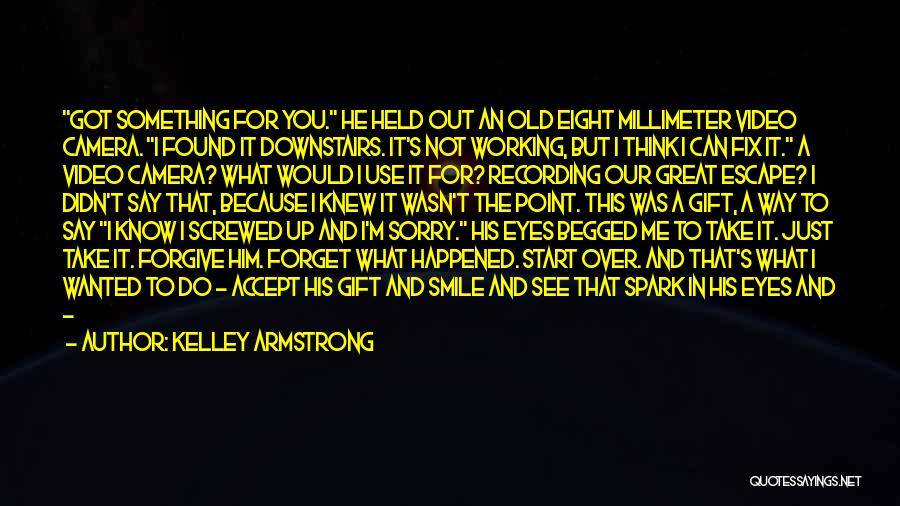 "GOT SOMETHING FOR YOU." HE HELD OUT AN OLD EIGHT MILLIMETER VIDEO CAMERA. "I FOUND IT DOWNSTAIRS. IT'S NOT WORKING, BUT I THINK I CAN FIX IT." A VIDEO CAMERA? WHAT WOULD I USE IT FOR? RECORDING OUR GREAT ESCAPE? I DIDN'T SAY THAT, BECAUSE I KNEW IT WASN'T THE POINT. THIS WAS A GIFT, A WAY TO SAY "I KNOW I SCREWED UP AND I'M SORRY." HIS EYES BEGGED ME TO TAKE IT. JUST TAKE IT. FORGIVE HIM. FORGET WHAT HAPPENED. START OVER. AND THAT'S WHAT I WANTED TO DO - ACCEPT HIS GIFT AND SMILE AND SEE THAT SPARK IN HIS EYES AND -

- AUTHOR: KELLEY ARMSTRONG

QUOTESSAYINGS.NET